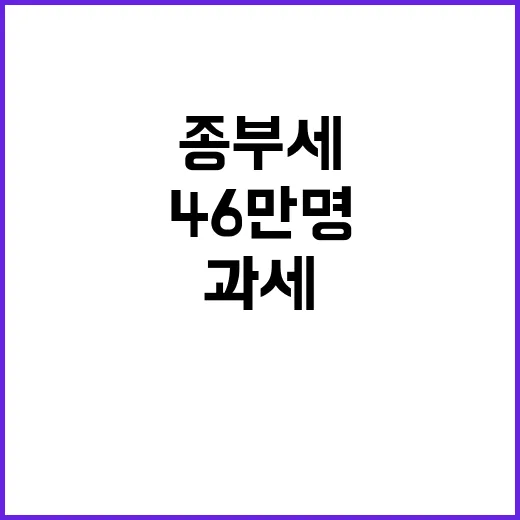 종부세
46만명
과세